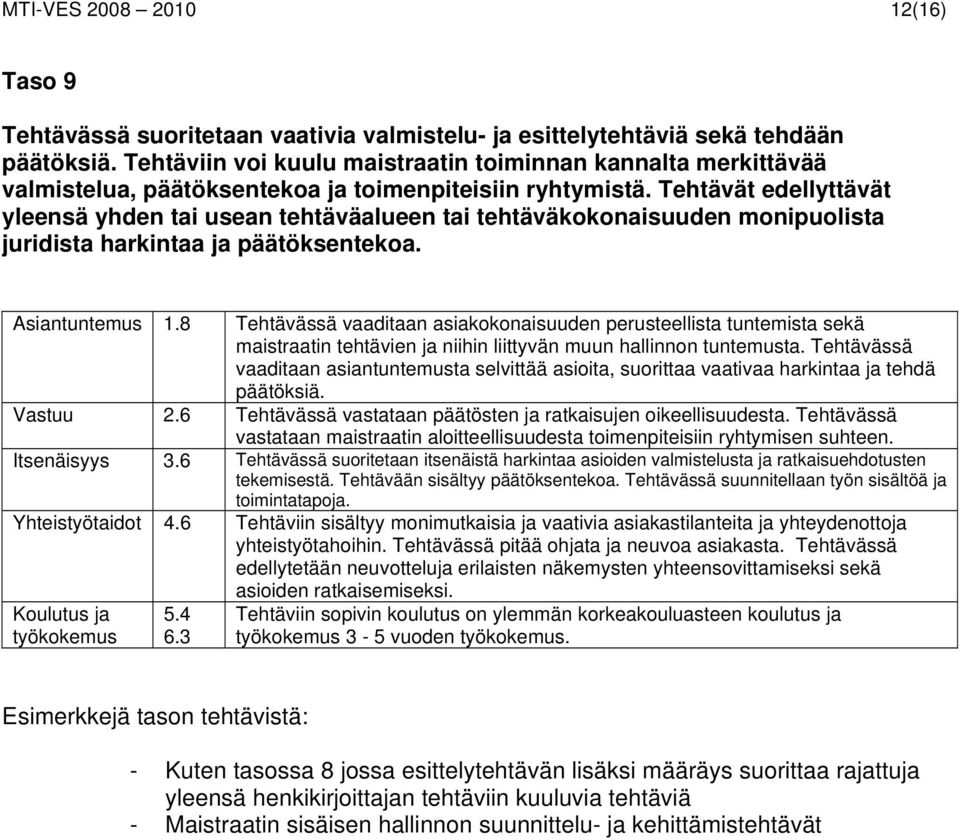 MTI-VES 2008 – 2010 12(16)

Taso 9

Tehtävässä suoritetaan vaativia valmistelu- ja esittelytehtäviä sekä tehdään päätöksiä. Tehtäviin voi kuulu maistraatin toiminnan kannalta merkittävää valmistelua, päätöksentekoa ja toimenpiteisiin ryhtymistä. Tehtävät edellyttävät yleensä yhden tai usean tehtäväalueen tai tehtäväkokonaisuuden monipuolista juridista harkintaa ja päätöksentekoa.

| | | |
|---|---|---|
| Asiantuntemus | 1.8 | Tehtävässä vaaditaan asiakokonaisuuden perusteellista tuntemista sekä maistraatin tehtävien ja niihin liittyvän muun hallinnon tuntemusta. Tehtävässä vaaditaan asiantuntemusta selvittää asioita, suorittaa vaativaa harkintaa ja tehdä päätöksiä. |
| Vastuu | 2.6 | Tehtävässä vastataan päätösten ja ratkaisujen oikeellisuudesta. Tehtävässä vastataan maistraatin aloitteellisuudesta toimenpiteisiin ryhtymisen suhteen. |
| Itsenäisyys | 3.6 | Tehtävässä suoritetaan itsenäistä harkintaa asioiden valmistelusta ja ratkaisuehdotusten tekemisestä. Tehtävään sisältyy päätöksentekoa. Tehtävässä suunnitellaan työn sisältöä ja toimintatapoja. |
| Yhteistyötaidot | 4.6 | Tehtäviin sisältyy monimutkaisia ja vaativia asiakastilanteita ja yhteydenottoja yhteistyötahoihin. Tehtävässä pitää ohjata ja neuvoa asiakasta. Tehtävässä edellytetään neuvotteluja erilaisten näkemysten yhteensovittamiseksi sekä asioiden ratkaisemiseksi. |
| Koulutus ja työkokemus | 5.4 6.3 | Tehtäviin sopivin koulutus on ylemmän korkeakouluasteen koulutus ja työkokemus 3 - 5 vuoden työkokemus. |

Esimerkkejä tason tehtävistä:

- Kuten tasossa 8 jossa esittelytehtävän lisäksi määräys suorittaa rajattuja yleensä henkikirjoittajan tehtäviin kuuluvia tehtäviä
- Maistraatin sisäisen hallinnon suunnittelu- ja kehittämistehtävät